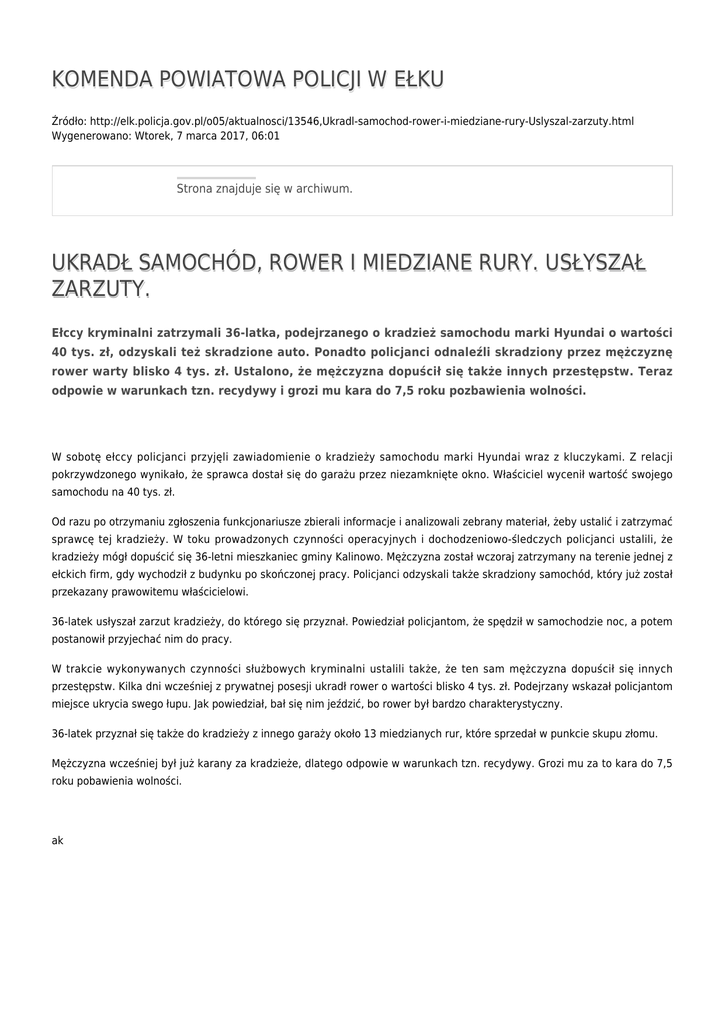 KOMENDA POWIATOWA POLICJI W EŁKU

Źródło: http://elk.policja.gov.pl/o05/aktualnosci/13546,Ukradl-samochod-rower-i-miedziane-rury-Uslyszal-zarzuty.html
Wygenerowano: Wtorek, 7 marca 2017, 06:01

Strona znajduje się w archiwum.

UKRADŁ SAMOCHÓD, ROWER I MIEDZIANE RURY. USŁYSZAŁ ZARZUTY.

Ełccy kryminalni zatrzymali 36-latka, podejrzanego o kradzież samochodu marki Hyundai o wartości 40 tys. zł, odzyskali też skradzione auto. Ponadto policjanci odnaleźli skradziony przez mężczyznę rower warty blisko 4 tys. zł. Ustalono, że mężczyzna dopuścił się także innych przestępstw. Teraz odpowie w warunkach tzn. recydywy i grozi mu kara do 7,5 roku pozbawienia wolności.

W sobotę ełccy policjanci przyjęli zawiadomienie o kradzieży samochodu marki Hyundai wraz z kluczykami. Z relacji pokrzywdzonego wynikało, że sprawca dostał się do garażu przez niezamknięte okno. Właściciel wycenił wartość swojego samochodu na 40 tys. zł.

Od razu po otrzymaniu zgłoszenia funkcjonariusze zbierali informacje i analizowali zebrany materiał, żeby ustalić i zatrzymać sprawcę tej kradzieży. W toku prowadzonych czynności operacyjnych i dochodzeniowo-śledczych policjanci ustalili, że kradzieży mógł dopuścić się 36-letni mieszkaniec gminy Kalinowo. Mężczyzna został wczoraj zatrzymany na terenie jednej z ełckich firm, gdy wychodził z budynku po skończonej pracy. Policjanci odzyskali także skradziony samochód, który już został przekazany prawowitemu właścicielowi.

36-latek usłyszał zarzut kradzieży, do którego się przyznał. Powiedział policjantom, że spędził w samochodzie noc, a potem postanowił przyjechać nim do pracy.

W trakcie wykonywanych czynności służbowych kryminalni ustalili także, że ten sam mężczyzna dopuścił się innych przestępstw. Kilka dni wcześniej z prywatnej posesji ukradł rower o wartości blisko 4 tys. zł. Podejrzany wskazał policjantom miejsce ukrycia swego łupu. Jak powiedział, bał się nim jeździć, bo rower był bardzo charakterystyczny.

36-latek przyznał się także do kradzieży z innego garaży około 13 miedzianych rur, które sprzedał w punkcie skupu złomu.

Mężczyzna wcześniej był już karany za kradzieże, dlatego odpowie w warunkach tzn. recydywy. Grozi mu za to kara do 7,5 roku pobawienia wolności.

ak